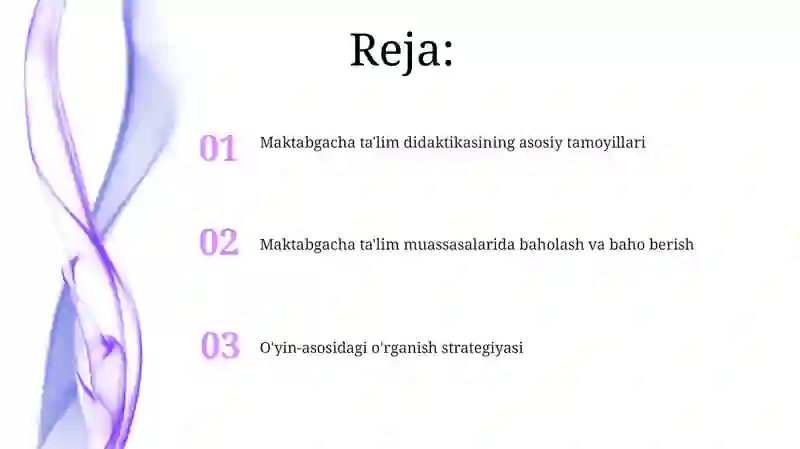 Reja:

01 Maktabgacha ta'lim didaktikasining asosiy tamoyillari

02 Maktabgacha ta'lim muassasalarida baholash va baho berish

03 O'yin-asosidagi o'rganish strategiyasi